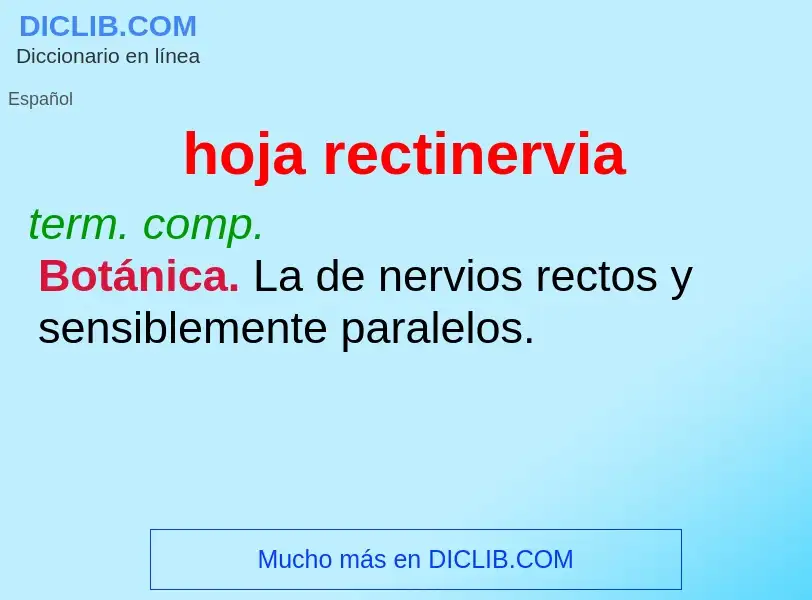 DICLIB.COM
Diccionario en línea

Español

hoja rectinervia

term. comp.
Botánica. La de nervios rectos y sensiblemente paralelos.

Mucho más en DICLIB.COM